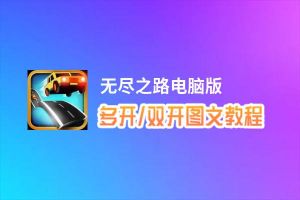 无尽之路电脑版

多开/双开图文教程